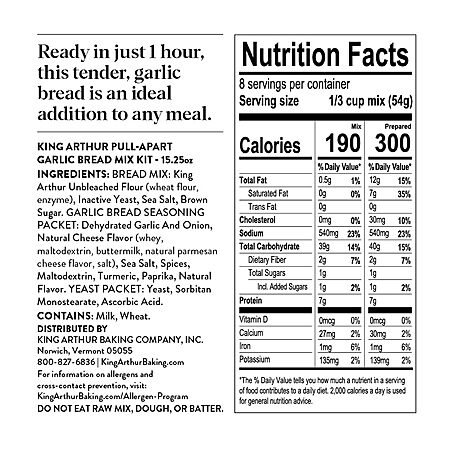 Ready in just 1 hour, this tender, garlic bread is an ideal addition to any meal.

KING ARTHUR PULL-APART GARLIC BREAD MIX KIT - 15.25oz
INGREDIENTS: BREAD MIX: King Arthur Unbleached Flour (wheat flour, enzyme), Inactive Yeast, Sea Salt, Brown Sugar. GARLIC BREAD SEASONING PACKET: Dehydrated Garlic And Onion, Natural Cheese Flavor (whey, maltodextrin, buttermilk, natural parmesan cheese flavor, salt), Sea Salt, Spices, Maltodextrin, Turmeric, Paprika, Natural Flavor. YEAST PACKET: Yeast, Sorbitan Monostearate, Ascorbic Acid.
CONTAINS: Milk, Wheat.
DISTRIBUTED BY
KING ARTHUR BAKING COMPANY, INC.
Norwich, Vermont 05055
800-827-6836 | KingArthurBaking.com
For information on allergens and cross-contact prevention, visit: KingArthurBaking.com/Allergen-Program
DO NOT EAT RAW MIX, DOUGH, OR BATTER.

Nutrition Facts
8 servings per container
Serving size 1/3 cup mix (54g)

| | Mix | | Prepared | |
|---|---|---|---|---|
| Calories | 190 | | 300 | |
| | % Daily Value* | | % Daily Value* | |
| Total Fat | 0.5g | 1% | 12g | 15% |
| Saturated Fat | 0g | 0% | 7g | 35% |
| Trans Fat | 0g | | 0g | |
| Cholesterol | 0mg | 0% | 30mg | 10% |
| Sodium | 540mg | 23% | 540mg | 23% |
| Total Carbohydrate | 39g | 14% | 40g | 15% |
| Dietary Fiber | 2g | 7% | 2g | 7% |
| Total Sugars | 1g | | 1g | |
| Incl. Added Sugars | 1g | 2% | 1g | 2% |
| Protein | 7g | | 7g | |
| Vitamin D | 0mcg | 0% | 0mcg | 0% |
| Calcium | 27mg | 2% | 30mg | 2% |
| Iron | 1mg | 6% | 1mg | 6% |
| Potassium | 135mg | 2% | 139mg | 2% |

*The % Daily Value tells you how much a nutrient in a serving of food contributes to a daily diet. 2,000 calories a day is used for general nutrition advice.